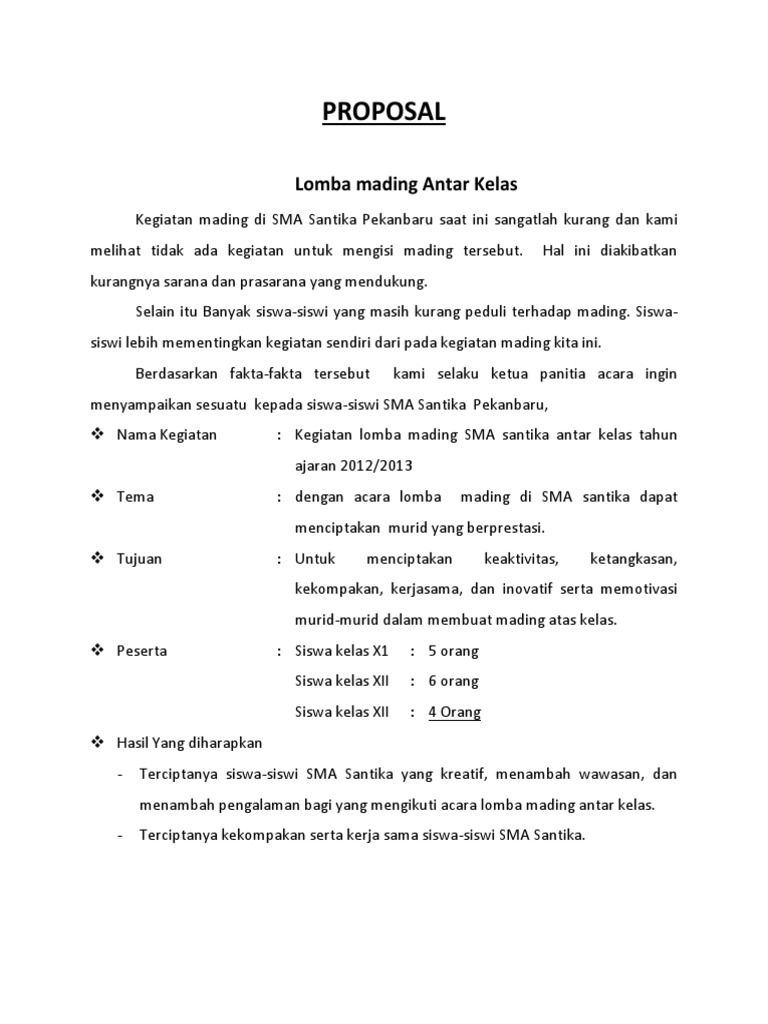 PROPOSAL

Lomba mading Antar Kelas

Kegiatan mading di SMA Santika Pekanbaru saat ini sangatlah kurang dan kami melihat tidak ada kegiatan untuk mengisi mading tersebut. Hal ini diakibatkan kurangnya sarana dan prasarana yang mendukung.

Selain itu Banyak siswa-siswi yang masih kurang peduli terhadap mading. Siswa-siswi lebih mementingkan kegiatan sendiri dari pada kegiatan mading kita ini.

Berdasarkan fakta-fakta tersebut kami selaku ketua panitia acara ingin menyampaikan sesuatu kepada siswa-siswi SMA Santika Pekanbaru,

❖ Nama Kegiatan : Kegiatan lomba mading SMA santika antar kelas tahun ajaran 2012/2013

❖ Tema : dengan acara lomba mading di SMA santika dapat menciptakan murid yang berprestasi.

❖ Tujuan : Untuk menciptakan keaktivitas, ketangkasan, kekompakan, kerjasama, dan inovatif serta memotivasi murid-murid dalam membuat mading atas kelas.

❖ Peserta : Siswa kelas X1 : 5 orang
Siswa kelas XII : 6 orang
Siswa kelas XII : 4 Orang

❖ Hasil Yang diharapkan

- Terciptanya siswa-siswi SMA Santika yang kreatif, menambah wawasan, dan menambah pengalaman bagi yang mengikuti acara lomba mading antar kelas.

- Terciptanya kekompakan serta kerja sama siswa-siswi SMA Santika.